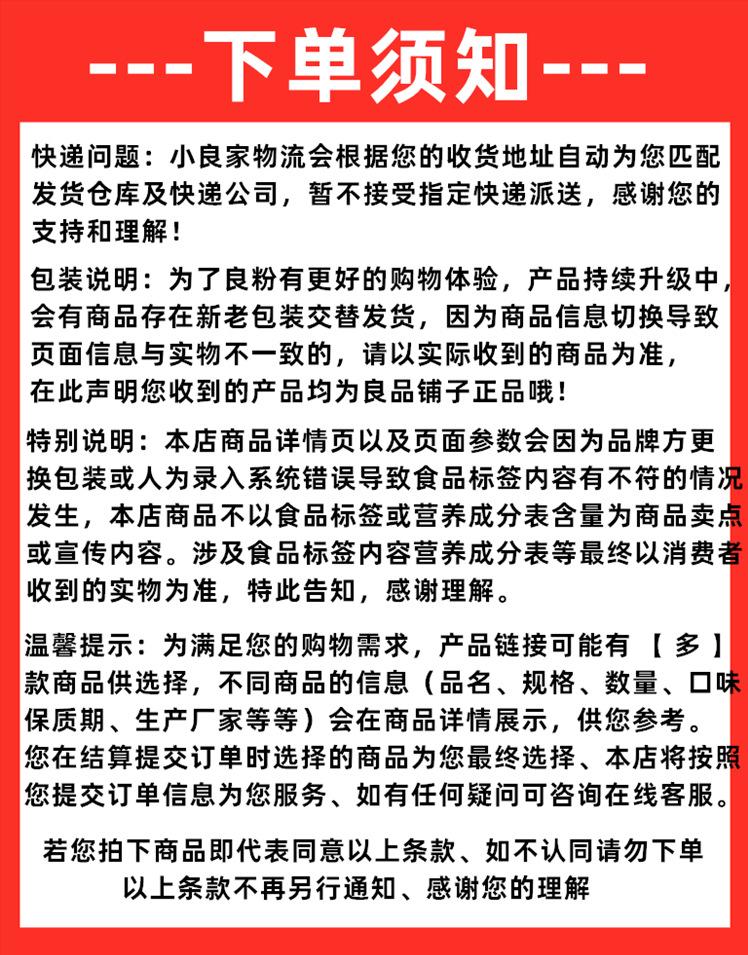 ---下单须知---

快递问题：小良家物流会根据您的收货地址自动为您匹配发货仓库及快递公司，暂不接受指定快递派送，感谢您的支持和理解！

包装说明：为了良粉有更好的购物体验，产品持续升级中，会有商品存在新老包装交替发货，因为商品信息切换导致页面信息与实物不一致的，请以实际收到的商品为准，在此声明您收到的产品均为良品铺子正品哦！

特别说明：本店商品详情页以及页面参数会因为品牌方更换包装或人为录入系统错误导致食品标签内容有不符的情况发生，本店商品不以食品标签或营养成分表含量为商品卖点或宣传内容。涉及食品标签内容营养成分表等最终以消费者收到的实物为准，特此告知，感谢理解。

温馨提示：为满足您的购物需求，产品链接可能有【多】款商品供选择，不同商品的信息（品名、规格、数量、口味保质期、生产厂家等等）会在商品详情展示，供您参考。您在结算提交订单时选择的商品为您最终选择、本店将按照您提交订单信息为您服务、如有任何疑问可咨询在线客服。

若您拍下商品即代表同意以上条款、如不认同请勿下单
以上条款不再另行通知、感谢您的理解